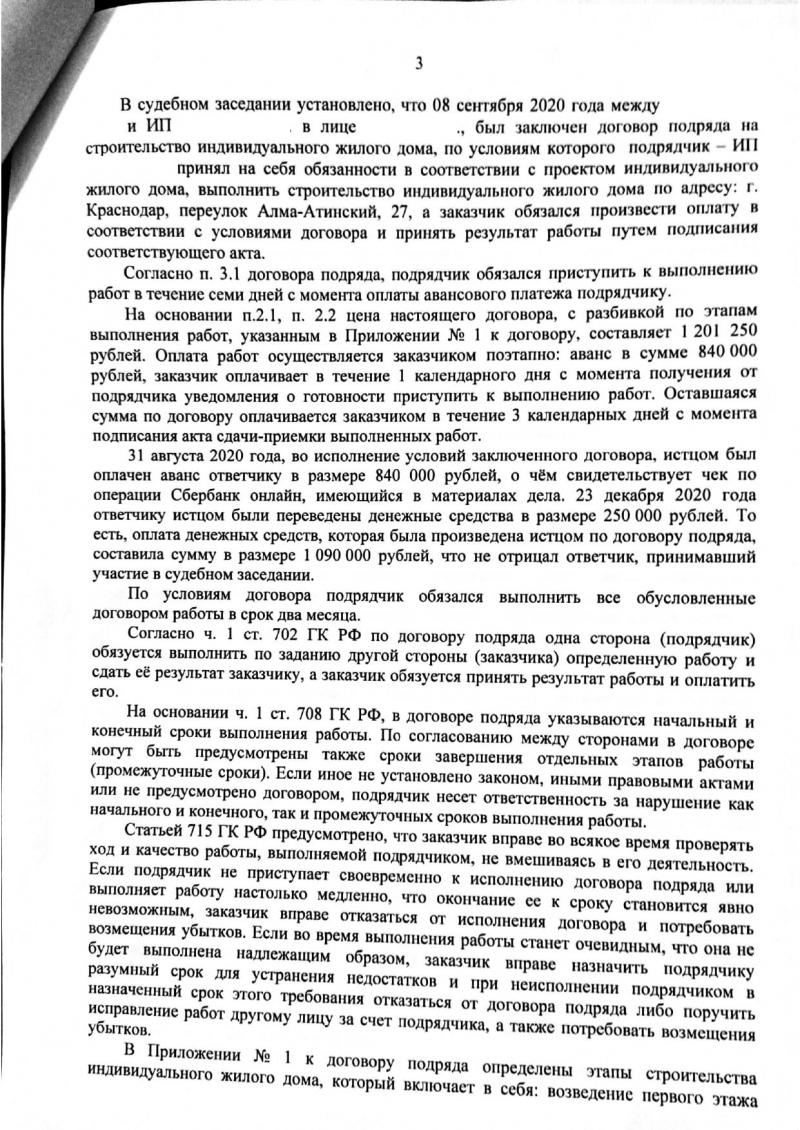 3

В судебном заседании установлено, что 08 сентября 2020 года между и ИП в лице ., был заключен договор подряда на строительство индивидуального жилого дома, по условиям которого подрядчик – ИП принял на себя обязанности в соответствии с проектом индивидуального жилого дома, выполнить строительство индивидуального жилого дома по адресу: г. Краснодар, переулок Алма-Атинский, 27, а заказчик обязался произвести оплату в соответствии с условиями договора и принять результат работы путем подписания соответствующего акта.

Согласно п. 3.1 договора подряда, подрядчик обязался приступить к выполнению работ в течение семи дней с момента оплаты авансового платежа подрядчику.

На основании п.2.1, п. 2.2 цена настоящего договора, с разбивкой по этапам выполнения работ, указанным в Приложении № 1 к договору, составляет 1 201 250 рублей. Оплата работ осуществляется заказчиком поэтапно: аванс в сумме 840 000 рублей, заказчик оплачивает в течение 1 календарного дня с момента получения от подрядчика уведомления о готовности приступить к выполнению работ. Оставшаяся сумма по договору оплачивается заказчиком в течение 3 календарных дней с момента подписания акта сдачи-приемки выполненных работ.

31 августа 2020 года, во исполнение условий заключенного договора, истцом был оплачен аванс ответчику в размере 840 000 рублей, о чём свидетельствует чек по операции Сбербанк онлайн, имеющийся в материалах дела. 23 декабря 2020 года ответчику истцом были переведены денежные средства в размере 250 000 рублей. То есть, оплата денежных средств, которая была произведена истцом по договору подряда, составила сумму в размере 1 090 000 рублей, что не отрицал ответчик, принимавший участие в судебном заседании.

По условиям договора подрядчик обязался выполнить все обусловленные договором работы в срок два месяца.

Согласно ч. 1 ст. 702 ГК РФ по договору подряда одна сторона (подрядчик) обязуется выполнить по заданию другой стороны (заказчика) определенную работу и сдать её результат заказчику, а заказчик обязуется принять результат работы и оплатить его.

На основании ч. 1 ст. 708 ГК РФ, в договоре подряда указываются начальный и конечный сроки выполнения работы. По согласованию между сторонами в договоре могут быть предусмотрены также сроки завершения отдельных этапов работы (промежуточные сроки). Если иное не установлено законом, иными правовыми актами или не предусмотрено договором, подрядчик несет ответственность за нарушение как начального и конечного, так и промежуточных сроков выполнения работы.

Статьей 715 ГК РФ предусмотрено, что заказчик вправе во всякое время проверять ход и качество работы, выполняемой подрядчиком, не вмешиваясь в его деятельность. Если подрядчик не приступает своевременно к исполнению договора подряда или выполняет работу настолько медленно, что окончание ее к сроку становится явно невозможным, заказчик вправе отказаться от исполнения договора и потребовать возмещения убытков. Если во время выполнения работы станет очевидным, что она не будет выполнена надлежащим образом, заказчик вправе назначить подрядчику разумный срок для устранения недостатков и при неисполнении подрядчиком в назначенный срок этого требования отказаться от договора подряда либо поручить исправление работ другому лицу за счет подрядчика, а также потребовать возмещения убытков.

В Приложении № 1 к договору подряда определены этапы строительства индивидуального жилого дома, который включает в себя: возведение первого этажа